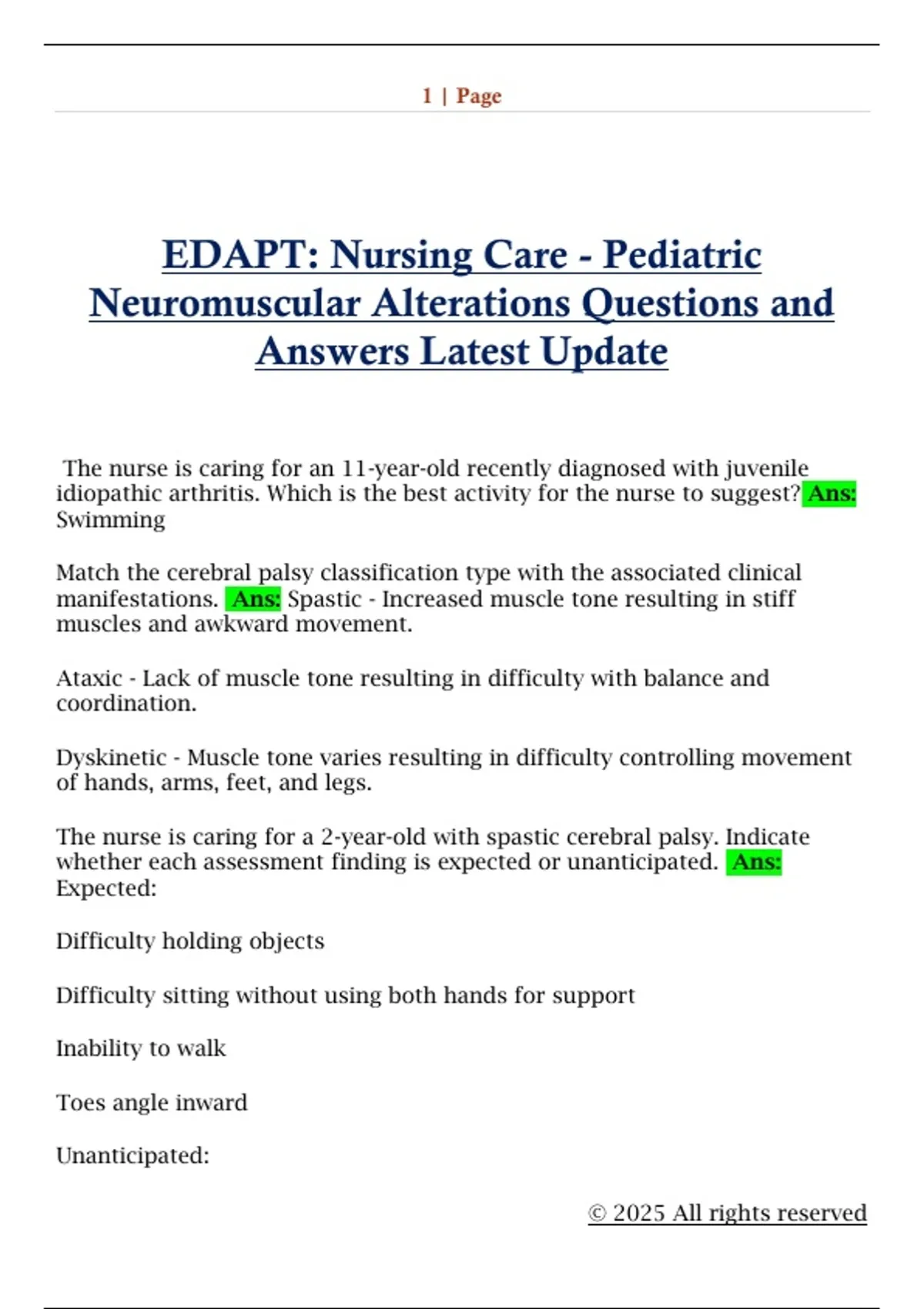 1 | Page

EDAPT: Nursing Care - Pediatric Neuromuscular Alterations Questions and Answers Latest Update

The nurse is caring for an 11-year-old recently diagnosed with juvenile idiopathic arthritis. Which is the best activity for the nurse to suggest? Ans: Swimming

Match the cerebral palsy classification type with the associated clinical manifestations. Ans: Spastic - Increased muscle tone resulting in stiff muscles and awkward movement.

Ataxic - Lack of muscle tone resulting in difficulty with balance and coordination.

Dyskinetic - Muscle tone varies resulting in difficulty controlling movement of hands, arms, feet, and legs.

The nurse is caring for a 2-year-old with spastic cerebral palsy. Indicate whether each assessment finding is expected or unanticipated. Ans: Expected:

Difficulty holding objects

Difficulty sitting without using both hands for support

Inability to walk

Toes angle inward

Unanticipated:

© 2025 All rights reserved